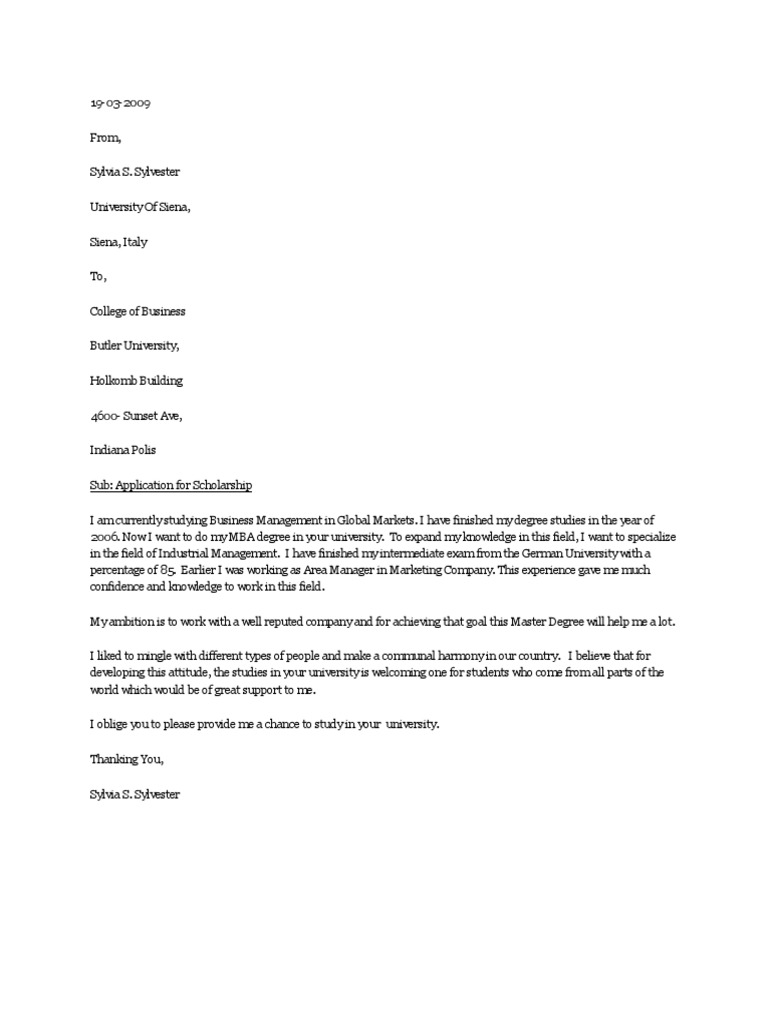 19-03-2009

From,

Sylvia S. Sylvester

University Of Siena,

Siena, Italy

To,

College of Business

Butler University,

Holkomb Building

4600- Sunset Ave,

Indiana Polis

Sub: Application for Scholarship

I am currently studying Business Management in Global Markets. I have finished my degree studies in the year of 2006. Now I want to do my MBA degree in your university. To expand my knowledge in this field, I want to specialize in the field of Industrial Management. I have finished my intermediate exam from the German University with a percentage of 85. Earlier I was working as Area Manager in Marketing Company. This experience gave me much confidence and knowledge to work in this field.

My ambition is to work with a well reputed company and for achieving that goal this Master Degree will help me a lot.

I liked to mingle with different types of people and make a communal harmony in our country. I believe that for developing this attitude, the studies in your university is welcoming one for students who come from all parts of the world which would be of great support to me.

I oblige you to please provide me a chance to study in your university.

Thanking You,

Sylvia S. Sylvester